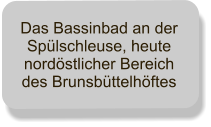 Das Bassinbad an der Spülschleuse, heute nordöstlicher Bereich des Brunsbüttelhöftes